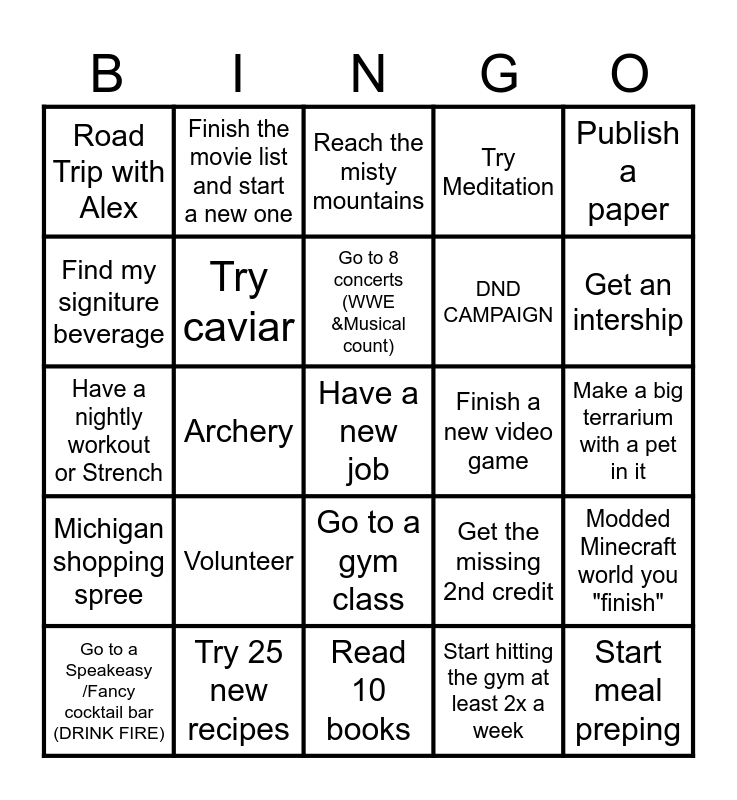 | B | I | N | G | O |
|---|---|---|---|---|
| Road Trip with Alex | Finish the movie list and start a new one | Reach the misty mountains | Try Meditation | Publish a paper |
| Find my signiture beverage | Try caviar | Go to 8 concerts (WWE &Musical count) | DND CAMPAIGN | Get an intership |
| Have a nightly workout or Strench | Archery | Have a new job | Finish a new video game | Make a big terrarium with a pet in it |
| Michigan shopping spree | Volunteer | Go to a gym class | Get the missing 2nd credit | Modded Minecraft world you "finish" |
| Go to a Speakeasy /Fancy cocktail bar (DRINK FIRE) | Try 25 new recipes | Read 10 books | Start hitting the gym at least 2x a week | Start meal preping |